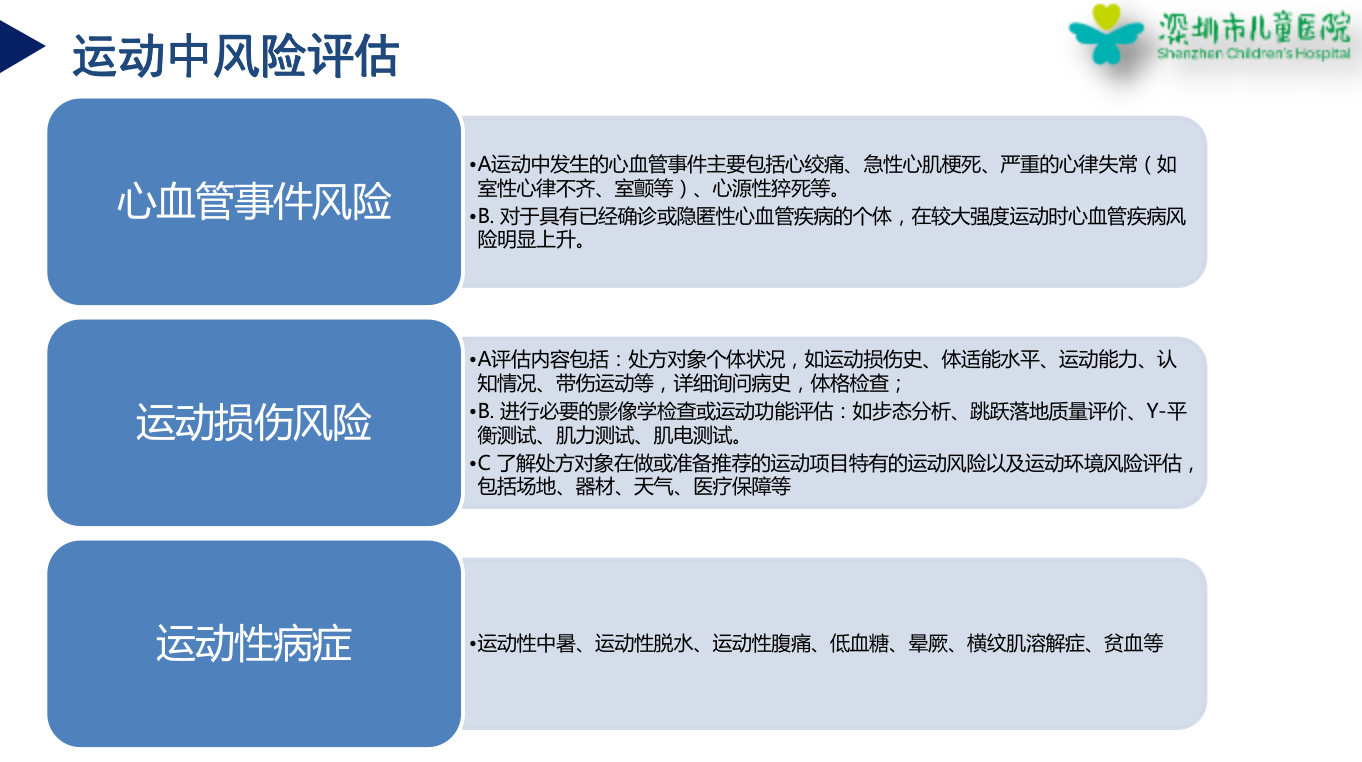 运动中风险评估

深圳市儿童医院
Shenzhen Children's Hospital

心血管事件风险

•A运动中发生的心血管事件主要包括心绞痛、急性心肌梗死、严重的心律失常（如室性心律不齐、室颤等）、心源性猝死等。
•B. 对于具有已经确诊或隐匿性心血管疾病的个体，在较大强度运动时心血管疾病风险明显上升。

运动损伤风险

•A评估内容包括：处方对象个体状况，如运动损伤史、体适能水平、运动能力、认知情况、带伤运动等，详细询问病史，体格检查；
•B. 进行必要的影像学检查或运动功能评估：如步态分析、跳跃落地质量评价、Y-平衡测试、肌力测试、肌电测试。
•C 了解处方对象在做或准备推荐的运动项目特有的运动风险以及运动环境风险评估，包括场地、器材、天气、医疗保障等

运动性病症

•运动性中暑、运动性脱水、运动性腹痛、低血糖、晕厥、横纹肌溶解症、贫血等